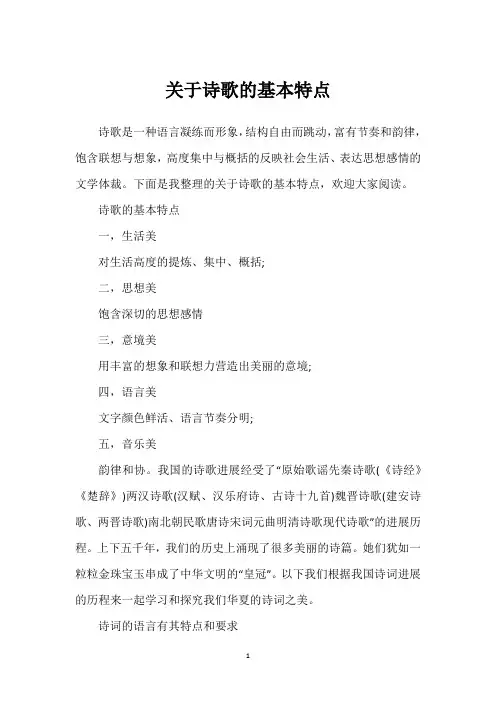 关于诗歌的基本特点

诗歌是一种语言凝练而形象，结构自由而跳动，富有节奏和韵律，饱含联想与想象，高度集中与概括的反映社会生活、表达思想感情的文学体裁。下面是我整理的关于诗歌的基本特点，欢迎大家阅读。

诗歌的基本特点

一，生活美

对生活高度的提炼、集中、概括;

二，思想美

饱含深切的思想感情

三，意境美

用丰富的想象和联想力营造出美丽的意境;

四，语言美

文字颜色鲜活、语言节奏分明;

五，音乐美

韵律和协。我国的诗歌进展经受了“原始歌谣先秦诗歌(《诗经》《楚辞》)两汉诗歌(汉赋、汉乐府诗、古诗十九首)魏晋诗歌(建安诗歌、两晋诗歌)南北朝民歌唐诗宋词元曲明清诗歌现代诗歌”的进展历程。上下五千年，我们的历史上涌现了很多美丽的诗篇。她们犹如一粒粒金珠宝玉串成了中华文明的“皇冠”。以下我们根据我国诗词进展的历程来一起学习和探究我们华夏的诗词之美。

诗词的语言有其特点和要求

1